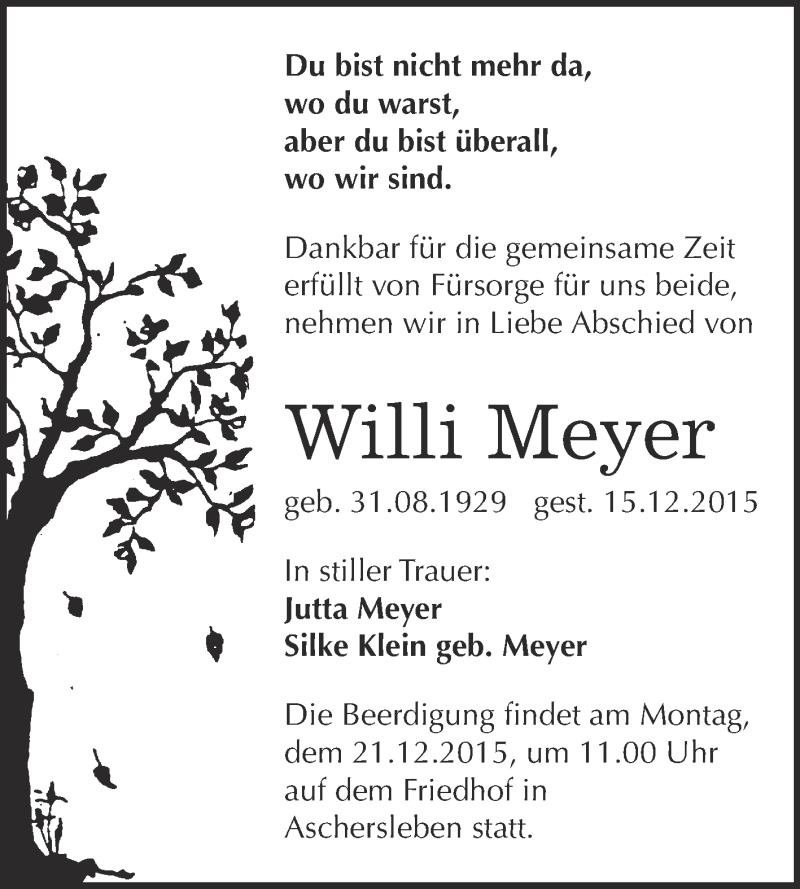 Du bist nicht mehr da,
wo du warst,
aber du bist überall,
wo wir sind.

Dankbar für die gemeinsame Zeit erfüllt von Fürsorge für uns beide, nehmen wir in Liebe Abschied von

Willi Meyer

geb. 31.08.1929 gest. 15.12.2015

In stiller Trauer:
Jutta Meyer
Silke Klein geb. Meyer

Die Beerdigung findet am Montag, dem 21.12.2015, um 11.00 Uhr auf dem Friedhof in Aschersleben statt.